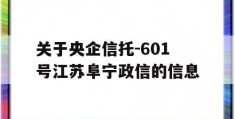 关于央企信托-601号江苏阜宁政信的信息